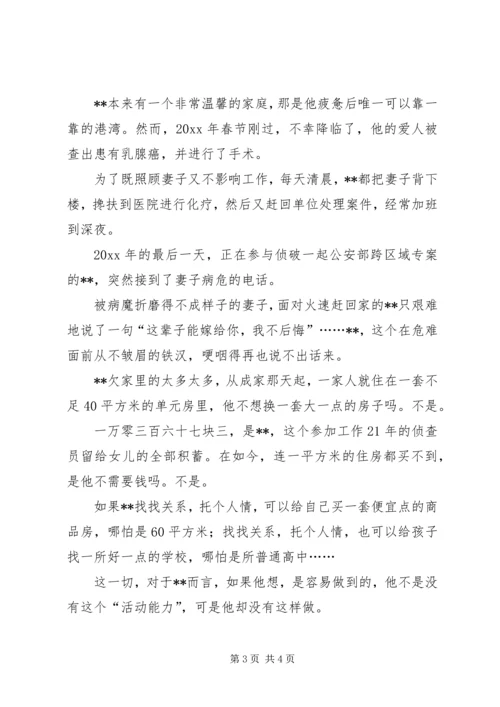 **本来有一个非常温馨的家庭，那是他疲惫后唯一可以靠一靠的港湾。然而，20xx年春节刚过，不幸降临了，他的爱人被查出患有乳腺癌，并进行了手术。

为了既照顾妻子又不影响工作，每天清晨，**都把妻子背下楼，搀扶到医院进行化疗，然后又赶回单位处理案件，经常加班到深夜。

20xx年的最后一天，正在参与侦破一起公安部跨区域专案的**，突然接到了妻子病危的电话。

被病魔折磨得不成样子的妻子，面对火速赶回家的**只艰难地说了一句“这辈子能嫁给你，我不后悔”……**，这个在危难面前从不皱眉的铁汉，哽咽得再也说不出话来。

**欠家里的太多太多，从成家那天起，一家人就住在一套不足40平方米的单元房里，他不想换一套大一点的房子吗。不是。

一万零三百六十七块三，是**，这个参加工作21年的侦查员留给女儿的全部积蓄。在如今，连一平方米的住房都买不到，是他不需要钱吗。不是。

如果**找找关系，托个人情，可以给自己买一套便宜点的商品房，哪怕是60平方米；找找关系，托个人情，也可以给孩子找一所好一点的学校，哪怕是所普通高中……

这一切，对于**而言，如果他想，是容易做到的，他不是没有这个“活动能力”，可是他却没有这样做。

第3页 共4页